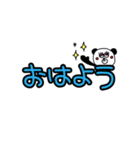 おはよう